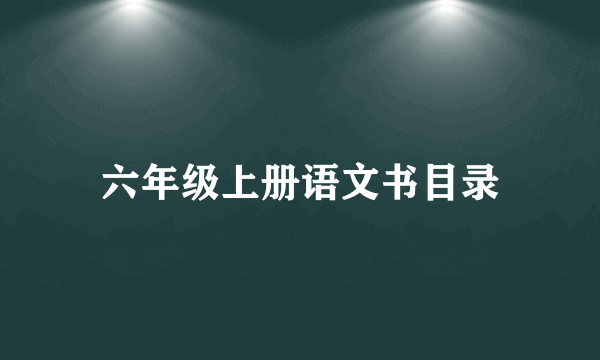 六年级上册语文书目录